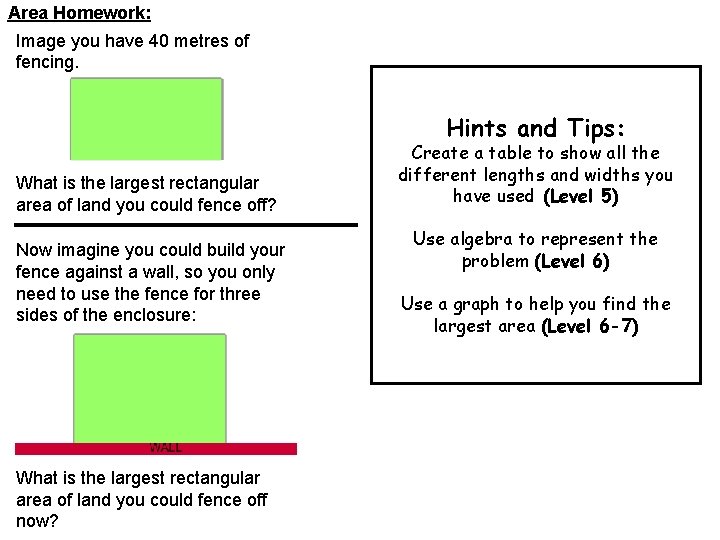 Area Homework:

Image you have 40 metres of fencing.

What is the largest rectangular area of land you could fence off?

Now imagine you could build your fence against a wall, so you only need to use the fence for three sides of the enclosure:

WALL

What is the largest rectangular area of land you could fence off now?

Hints and Tips:

Create a table to show all the different lengths and widths you have used (Level 5)

Use algebra to represent the problem (Level 6)

Use a graph to help you find the largest area (Level 6-7)